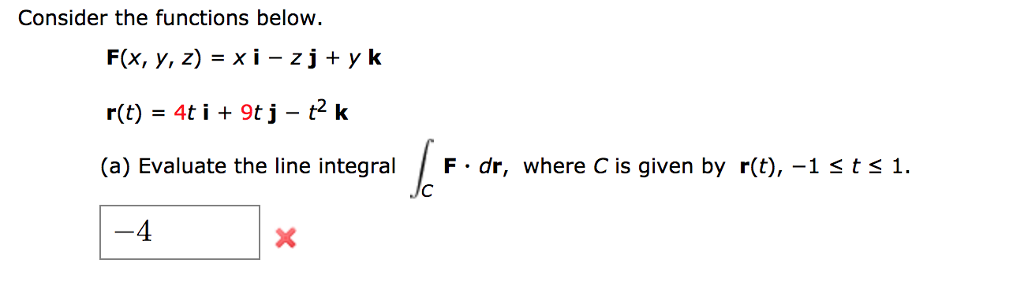 Consider the functions below.

$\mathbf{F}(x, y, z) = x\,\mathbf{i} - z\,\mathbf{j} + y\,\mathbf{k}$

$\mathbf{r}(t) = 4t\,\mathbf{i} + 9t\,\mathbf{j} - t^2\,\mathbf{k}$

(a) Evaluate the line integral $\int_C \mathbf{F} \cdot d\mathbf{r}$, where $C$ is given by $\mathbf{r}(t)$, $-1 \le t \le 1$.

$-4$